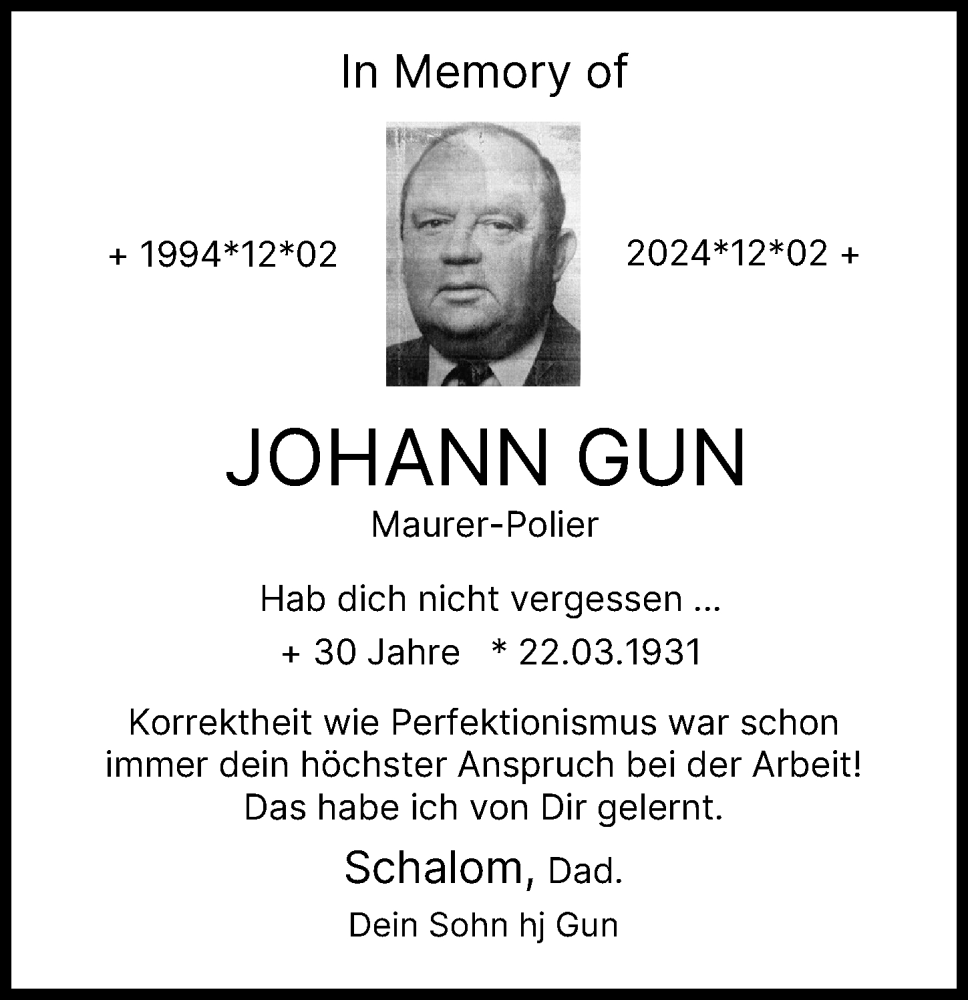 In Memory of

+ 1994*12*02

2024*12*02 +

JOHANN GUN

Maurer-Polier

Hab dich nicht vergessen ...

+ 30 Jahre * 22.03.1931

Korrektheit wie Perfektionismus war schon immer dein höchster Anspruch bei der Arbeit! Das habe ich von Dir gelernt.

Schalom, Dad.

Dein Sohn hj Gun